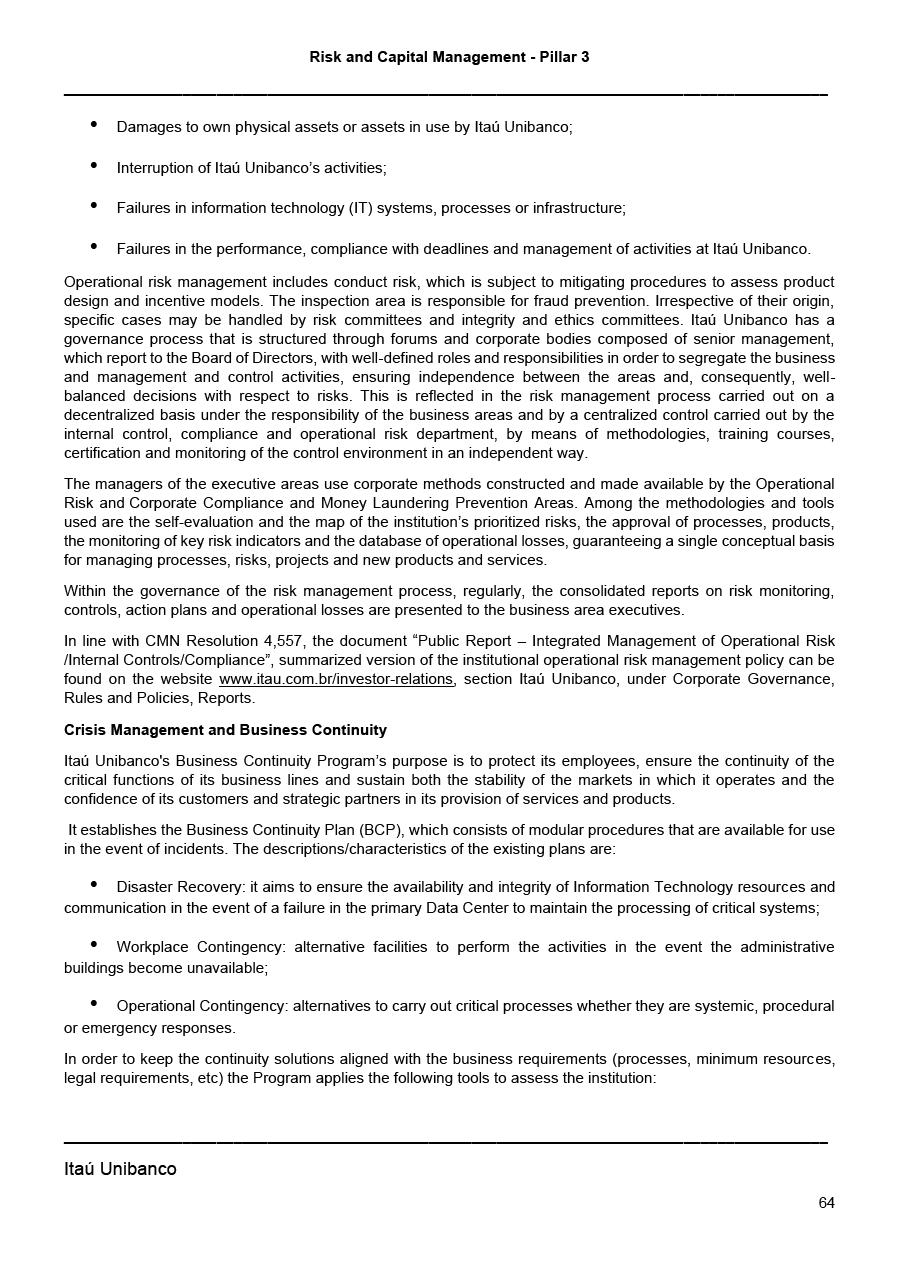 Risk and Capital Management - Pillar 3

• Damages to own physical assets or assets in use by Itaú Unibanco;

• Interruption of Itaú Unibanco's activities;

• Failures in information technology (IT) systems, processes or infrastructure;

• Failures in the performance, compliance with deadlines and management of activities at Itaú Unibanco.

Operational risk management includes conduct risk, which is subject to mitigating procedures to assess product design and incentive models. The inspection area is responsible for fraud prevention. Irrespective of their origin, specific cases may be handled by risk committees and integrity and ethics committees. Itaú Unibanco has a governance process that is structured through forums and corporate bodies composed of senior management, which report to the Board of Directors, with well-defined roles and responsibilities in order to segregate the business and management and control activities, ensuring independence between the areas and, consequently, well-balanced decisions with respect to risks. This is reflected in the risk management process carried out on a decentralized basis under the responsibility of the business areas and by a centralized control carried out by the internal control, compliance and operational risk department, by means of methodologies, training courses, certification and monitoring of the control environment in an independent way.

The managers of the executive areas use corporate methods constructed and made available by the Operational Risk and Corporate Compliance and Money Laundering Prevention Areas. Among the methodologies and tools used are the self-evaluation and the map of the institution's prioritized risks, the approval of processes, products, the monitoring of key risk indicators and the database of operational losses, guaranteeing a single conceptual basis for managing processes, risks, projects and new products and services.

Within the governance of the risk management process, regularly, the consolidated reports on risk monitoring, controls, action plans and operational losses are presented to the business area executives.

In line with CMN Resolution 4,557, the document "Public Report – Integrated Management of Operational Risk /Internal Controls/Compliance", summarized version of the institutional operational risk management policy can be found on the website www.itau.com.br/investor-relations, section Itaú Unibanco, under Corporate Governance, Rules and Policies, Reports.

Crisis Management and Business Continuity

Itaú Unibanco's Business Continuity Program's purpose is to protect its employees, ensure the continuity of the critical functions of its business lines and sustain both the stability of the markets in which it operates and the confidence of its customers and strategic partners in its provision of services and products.

It establishes the Business Continuity Plan (BCP), which consists of modular procedures that are available for use in the event of incidents. The descriptions/characteristics of the existing plans are:

• Disaster Recovery: it aims to ensure the availability and integrity of Information Technology resources and communication in the event of a failure in the primary Data Center to maintain the processing of critical systems;

• Workplace Contingency: alternative facilities to perform the activities in the event the administrative buildings become unavailable;

• Operational Contingency: alternatives to carry out critical processes whether they are systemic, procedural or emergency responses.

In order to keep the continuity solutions aligned with the business requirements (processes, minimum resources, legal requirements, etc) the Program applies the following tools to assess the institution:

Itaú Unibanco

64